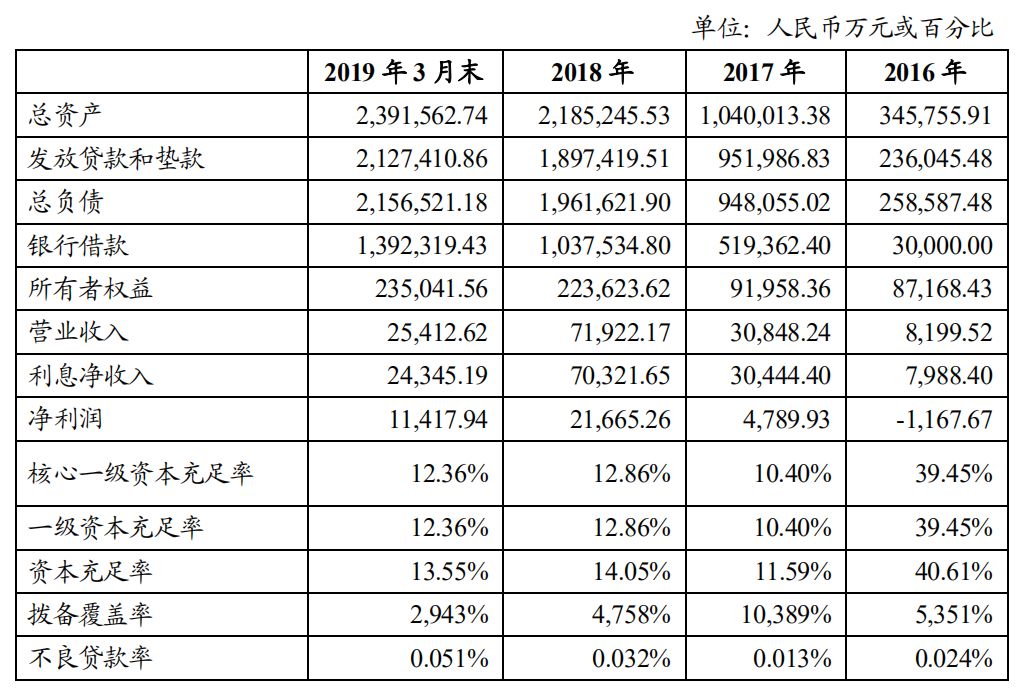 单位：人民币万元或百分比

|  | 2019年3月末 | 2018年 | 2017年 | 2016年 |
|---|---|---|---|---|
| 总资产 | 2,391,562.74 | 2,185,245.53 | 1,040,013.38 | 345,755.91 |
| 发放贷款和垫款 | 2,127,410.86 | 1,897,419.51 | 951,986.83 | 236,045.48 |
| 总负债 | 2,156,521.18 | 1,961,621.90 | 948,055.02 | 258,587.48 |
| 银行借款 | 1,392,319.43 | 1,037,534.80 | 519,362.40 | 30,000.00 |
| 所有者权益 | 235,041.56 | 223,623.62 | 91,958.36 | 87,168.43 |
| 营业收入 | 25,412.62 | 71,922.17 | 30,848.24 | 8,199.52 |
| 利息净收入 | 24,345.19 | 70,321.65 | 30,444.40 | 7,988.40 |
| 净利润 | 11,417.94 | 21,665.26 | 4,789.93 | -1,167.67 |
| 核心一级资本充足率 | 12.36% | 12.86% | 10.40% | 39.45% |
| 一级资本充足率 | 12.36% | 12.86% | 10.40% | 39.45% |
| 资本充足率 | 13.55% | 14.05% | 11.59% | 40.61% |
| 拨备覆盖率 | 2,943% | 4,758% | 10,389% | 5,351% |
| 不良贷款率 | 0.051% | 0.032% | 0.013% | 0.024% |